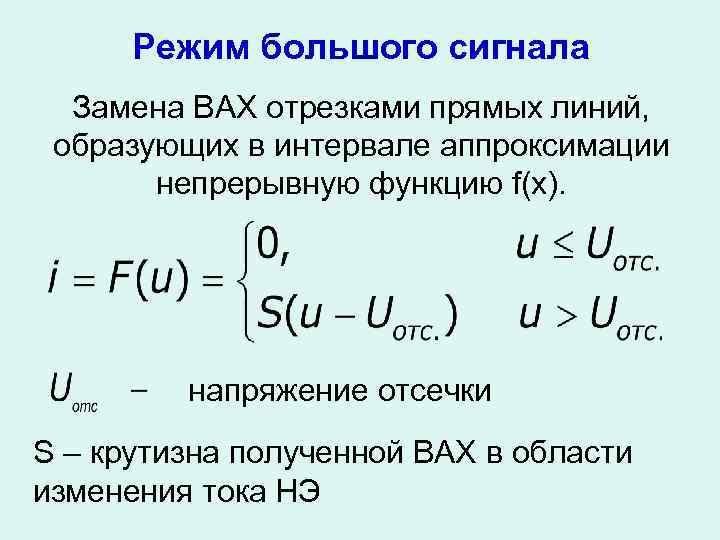 Режим большого сигнала

Замена ВАХ отрезками прямых линий, образующих в интервале аппроксимации непрерывную функцию f(x).

$i = F(u) = \begin{cases} 0, & u \leq U_{отс.} \\ S(u - U_{отс.}) & u > U_{отс.} \end{cases}$

$U_{отс}$ – напряжение отсечки

S – крутизна полученной ВАХ в области изменения тока НЭ